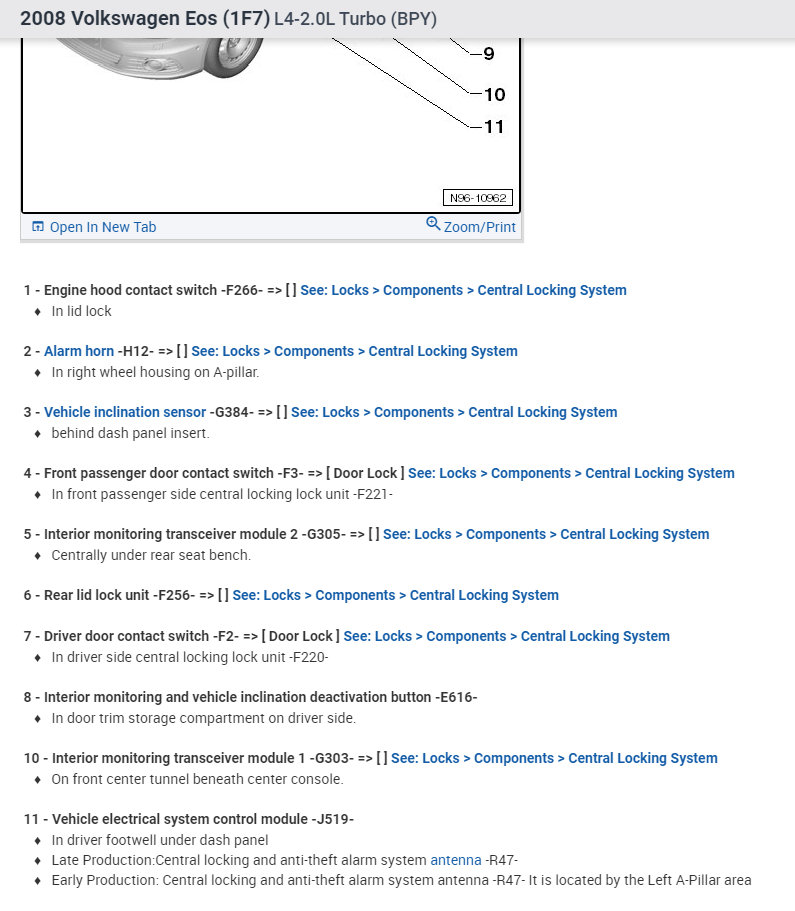 2008 Volkswagen Eos (1F7) L4-2.0L Turbo (BPY)

9
10
11
N96-10962

Open In New Tab
Zoom/Print

1 - Engine hood contact switch -F266- => [ ] See: Locks > Components > Central Locking System
♦ In lid lock

2 - Alarm horn -H12- => [ ] See: Locks > Components > Central Locking System
♦ In right wheel housing on A-pillar.

3 - Vehicle inclination sensor -G384- => [ ] See: Locks > Components > Central Locking System
♦ behind dash panel insert.

4 - Front passenger door contact switch -F3- => [ Door Lock ] See: Locks > Components > Central Locking System
♦ In front passenger side central locking lock unit -F221-

5 - Interior monitoring transceiver module 2 -G305- => [ ] See: Locks > Components > Central Locking System
♦ Centrally under rear seat bench.

6 - Rear lid lock unit -F256- => [ ] See: Locks > Components > Central Locking System

7 - Driver door contact switch -F2- => [ Door Lock ] See: Locks > Components > Central Locking System
♦ In driver side central locking lock unit -F220-

8 - Interior monitoring and vehicle inclination deactivation button -E616-
♦ In door trim storage compartment on driver side.

10 - Interior monitoring transceiver module 1 -G303- => [ ] See: Locks > Components > Central Locking System
♦ On front center tunnel beneath center console.

11 - Vehicle electrical system control module -J519-
♦ In driver footwell under dash panel
♦ Late Production:Central locking and anti-theft alarm system antenna -R47-
♦ Early Production: Central locking and anti-theft alarm system antenna -R47- It is located by the Left A-Pillar area